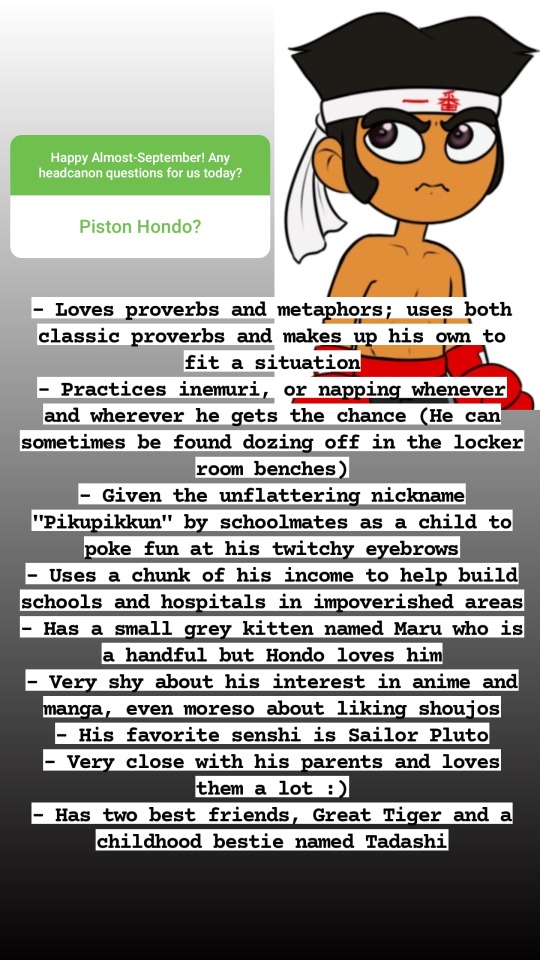 Happy Almost-September! Any headcanon questions for us today?

Piston Hondo?

一番

- Loves proverbs and metaphors; uses both classic proverbs and makes up his own to fit a situation
- Practices inemuri, or napping whenever and wherever he gets the chance (He can sometimes be found dozing off in the locker room benches)
- Given the unflattering nickname "Pikupikkun" by schoolmates as a child to poke fun at his twitchy eyebrows
- Uses a chunk of his income to help build schools and hospitals in impoverished areas
- Has a small grey kitten named Maru who is a handful but Hondo loves him
- Very shy about his interest in anime and manga, even moreso about liking shoujos
- His favorite senshi is Sailor Pluto
- Very close with his parents and loves them a lot :)
- Has two best friends, Great Tiger and a childhood bestie named Tadashi